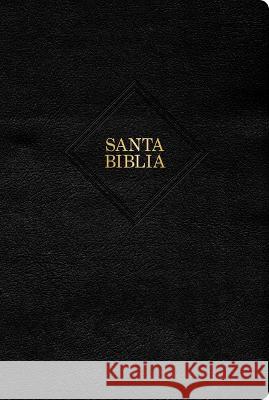 SANTA
BIBLIA

Kraina Książek